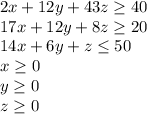 $2x + 12y + 43z \geq 40$
$17x + 12y + 8z \geq 20$
$14x + 6y + z \leq 50$
$x \geq 0$
$y \geq 0$
$z \geq 0$